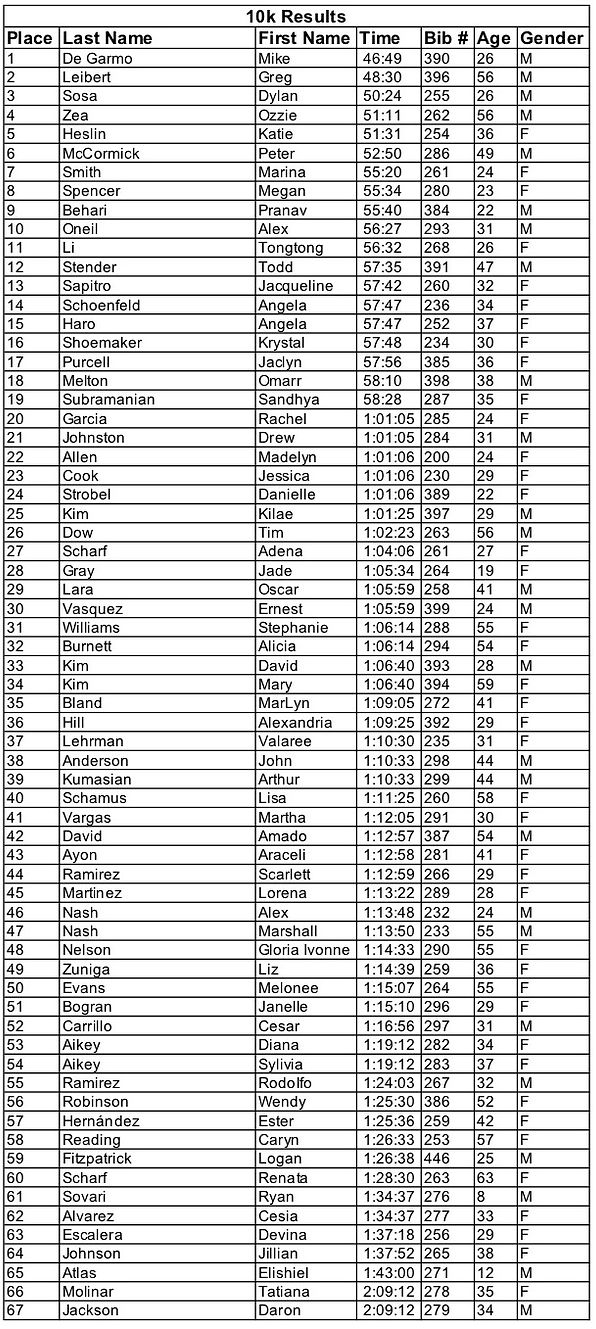 10k Results

| Place | Last Name | First Name | Time | Bib # | Age | Gender |
|---|---|---|---|---|---|---|
| 1 | De Garmo | Mike | 46:49 | 390 | 26 | M |
| 2 | Leibert | Greg | 48:30 | 396 | 56 | M |
| 3 | Sosa | Dylan | 50:24 | 255 | 26 | M |
| 4 | Zea | Ozzie | 51:11 | 262 | 56 | M |
| 5 | Heslin | Katie | 51:31 | 254 | 36 | F |
| 6 | McCormick | Peter | 52:50 | 286 | 49 | M |
| 7 | Smith | Marina | 55:20 | 261 | 24 | F |
| 8 | Spencer | Megan | 55:34 | 280 | 23 | F |
| 9 | Behari | Pranav | 55:40 | 384 | 22 | M |
| 10 | Oneil | Alex | 56:27 | 293 | 31 | M |
| 11 | Li | Tongtong | 56:32 | 268 | 26 | F |
| 12 | Stender | Todd | 57:35 | 391 | 47 | M |
| 13 | Sapitro | Jacqueline | 57:42 | 260 | 32 | F |
| 14 | Schoenfeld | Angela | 57:47 | 236 | 34 | F |
| 15 | Haro | Angela | 57:47 | 252 | 37 | F |
| 16 | Shoemaker | Krystal | 57:48 | 234 | 30 | F |
| 17 | Purcell | Jaclyn | 57:56 | 385 | 36 | F |
| 18 | Melton | Omarr | 58:10 | 398 | 38 | M |
| 19 | Subramanian | Sandhya | 58:28 | 287 | 35 | F |
| 20 | Garcia | Rachel | 1:01:05 | 285 | 24 | F |
| 21 | Johnston | Drew | 1:01:05 | 284 | 31 | M |
| 22 | Allen | Madelyn | 1:01:06 | 200 | 24 | F |
| 23 | Cook | Jessica | 1:01:06 | 230 | 29 | F |
| 24 | Strobel | Danielle | 1:01:06 | 389 | 22 | F |
| 25 | Kim | Kilae | 1:01:25 | 397 | 29 | M |
| 26 | Dow | Tim | 1:02:23 | 263 | 56 | M |
| 27 | Scharf | Adena | 1:04:06 | 261 | 27 | F |
| 28 | Gray | Jade | 1:05:34 | 264 | 19 | F |
| 29 | Lara | Oscar | 1:05:59 | 258 | 41 | M |
| 30 | Vasquez | Ernest | 1:05:59 | 399 | 24 | M |
| 31 | Williams | Stephanie | 1:06:14 | 288 | 55 | F |
| 32 | Burnett | Alicia | 1:06:14 | 294 | 54 | F |
| 33 | Kim | David | 1:06:40 | 393 | 28 | M |
| 34 | Kim | Mary | 1:06:40 | 394 | 59 | F |
| 35 | Bland | MarLyn | 1:09:05 | 272 | 41 | F |
| 36 | Hill | Alexandria | 1:09:25 | 392 | 29 | F |
| 37 | Lehrman | Valaree | 1:10:30 | 235 | 31 | F |
| 38 | Anderson | John | 1:10:33 | 298 | 44 | M |
| 39 | Kumasian | Arthur | 1:10:33 | 299 | 44 | M |
| 40 | Schamus | Lisa | 1:11:25 | 260 | 58 | F |
| 41 | Vargas | Martha | 1:12:05 | 291 | 30 | F |
| 42 | David | Amado | 1:12:57 | 387 | 54 | M |
| 43 | Ayon | Araceli | 1:12:58 | 281 | 41 | F |
| 44 | Ramirez | Scarlett | 1:12:59 | 266 | 29 | F |
| 45 | Martinez | Lorena | 1:13:22 | 289 | 28 | F |
| 46 | Nash | Alex | 1:13:48 | 232 | 24 | M |
| 47 | Nash | Marshall | 1:13:50 | 233 | 55 | M |
| 48 | Nelson | Gloria Ivonne | 1:14:33 | 290 | 55 | F |
| 49 | Zuniga | Liz | 1:14:39 | 259 | 36 | F |
| 50 | Evans | Melonee | 1:15:07 | 264 | 55 | F |
| 51 | Bogran | Janelle | 1:15:10 | 296 | 29 | F |
| 52 | Carrillo | Cesar | 1:16:56 | 297 | 31 | M |
| 53 | Aikey | Diana | 1:19:12 | 282 | 34 | F |
| 54 | Aikey | Sylivia | 1:19:12 | 283 | 37 | F |
| 55 | Ramirez | Rodolfo | 1:24:03 | 267 | 32 | M |
| 56 | Robinson | Wendy | 1:25:30 | 386 | 52 | F |
| 57 | Hernández | Ester | 1:25:36 | 259 | 42 | F |
| 58 | Reading | Caryn | 1:26:33 | 253 | 57 | F |
| 59 | Fitzpatrick | Logan | 1:26:38 | 446 | 25 | M |
| 60 | Scharf | Renata | 1:28:30 | 263 | 63 | F |
| 61 | Sovari | Ryan | 1:34:37 | 276 | 8 | M |
| 62 | Alvarez | Cesia | 1:34:37 | 277 | 33 | F |
| 63 | Escalera | Devina | 1:37:18 | 256 | 29 | F |
| 64 | Johnson | Jillian | 1:37:52 | 265 | 38 | F |
| 65 | Atlas | Elishiel | 1:43:00 | 271 | 12 | M |
| 66 | Molinar | Tatiana | 2:09:12 | 278 | 35 | F |
| 67 | Jackson | Daron | 2:09:12 | 279 | 34 | M |